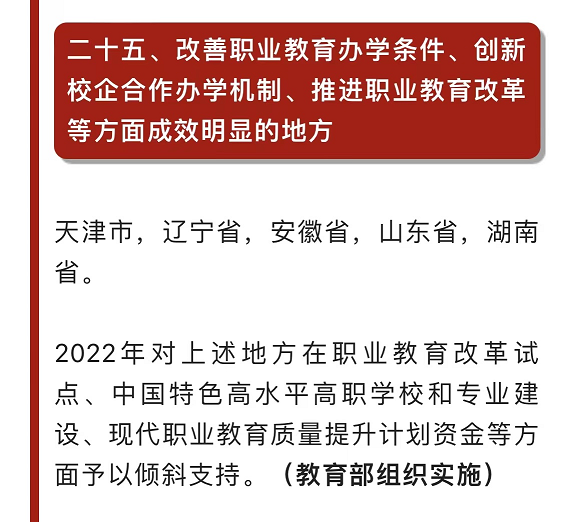 二十五、改善职业教育办学条件、创新校企合作办学机制、推进职业教育改革等方面成效明显的地方

天津市，辽宁省，安徽省，山东省，湖南省。

2022年对上述地方在职业教育改革试点、中国特色高水平高职学校和专业建设、现代职业教育质量提升计划资金等方面予以倾斜支持。（教育部组织实施）